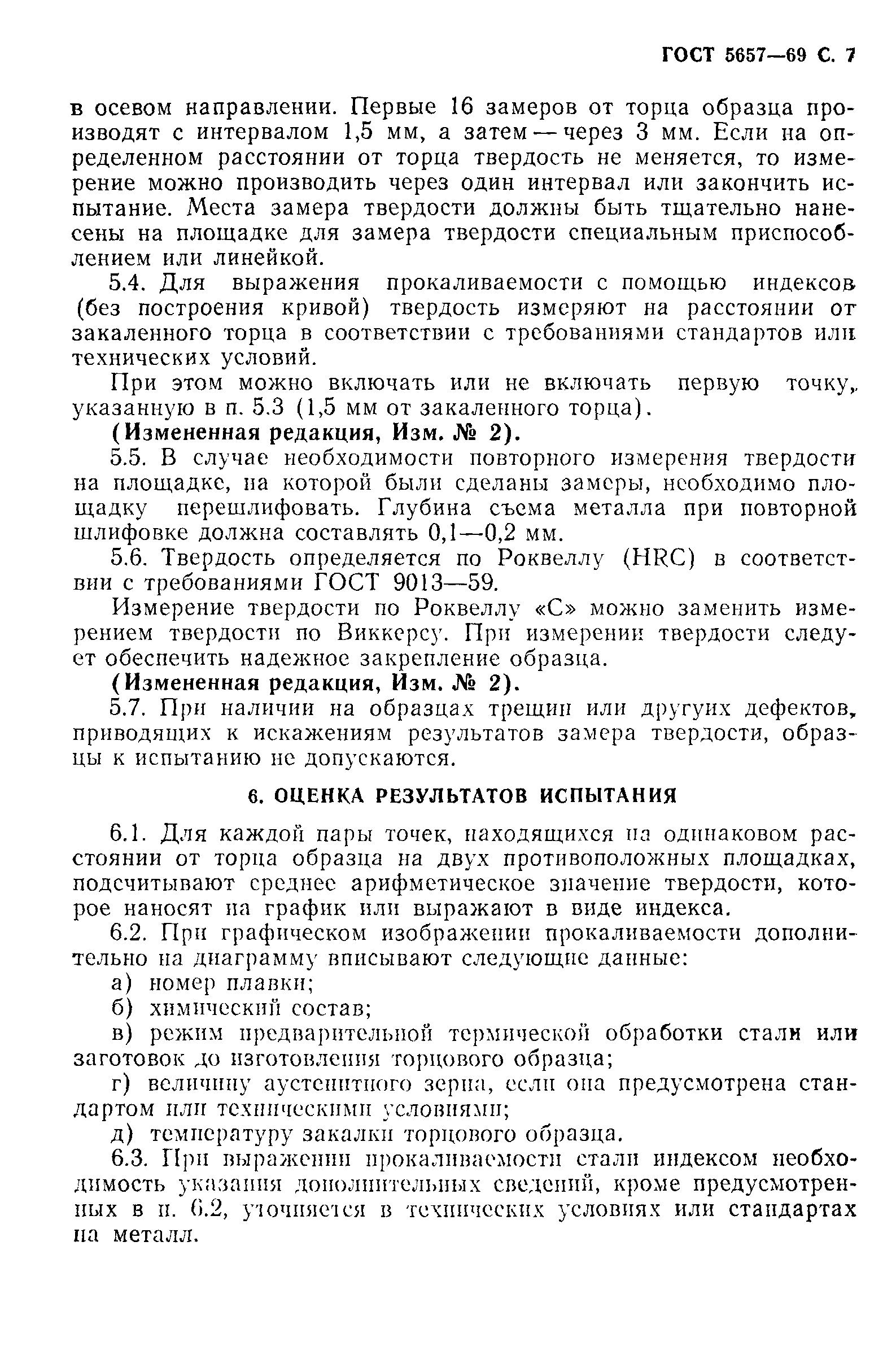 ГОСТ 5657—69 С. 7

в осевом направлении. Первые 16 замеров от торца образца производят с интервалом 1,5 мм, а затем — через 3 мм. Если на определенном расстоянии от торца твердость не меняется, то измерение можно производить через один интервал или закончить испытание. Места замера твердости должны быть тщательно нанесены на площадке для замера твердости специальным приспособлением или линейкой.

5.4. Для выражения прокаливаемости с помощью индексов (без построения кривой) твердость измеряют на расстоянии от закаленного торца в соответствии с требованиями стандартов или технических условий.

При этом можно включать или не включать первую точку, указанную в п. 5.3 (1,5 мм от закаленного торца).

(Измененная редакция, Изм. № 2).

5.5. В случае необходимости повторного измерения твердости на площадке, на которой были сделаны замеры, необходимо площадку перешлифовать. Глубина съема металла при повторной шлифовке должна составлять 0,1—0,2 мм.

5.6. Твердость определяется по Роквеллу (HRC) в соответствии с требованиями ГОСТ 9013—59.

Измерение твердости по Роквеллу «С» можно заменить измерением твердости по Виккерсу. При измерении твердости следует обеспечить надежное закрепление образца.

(Измененная редакция, Изм. № 2).

5.7. При наличии на образцах трещин или других дефектов, приводящих к искажениям результатов замера твердости, образцы к испытанию не допускаются.

6. ОЦЕНКА РЕЗУЛЬТАТОВ ИСПЫТАНИЯ

6.1. Для каждой пары точек, находящихся на одинаковом расстоянии от торца образца на двух противоположных площадках, подсчитывают среднее арифметическое значение твердости, которое наносят на график или выражают в виде индекса.

6.2. При графическом изображении прокаливаемости дополнительно на диаграмму вписывают следующие данные:

а) номер плавки;

б) химический состав;

в) режим предварительной термической обработки стали или заготовок до изготовления торцового образца;

г) величину аустенитного зерна, если она предусмотрена стандартом или техническими условиями;

д) температуру закалки торцового образца.

6.3. При выражении прокаливаемости стали индексом необходимость указания дополнительных сведений, кроме предусмотренных в п. 6.2, уточняется в технических условиях или стандартах на металл.